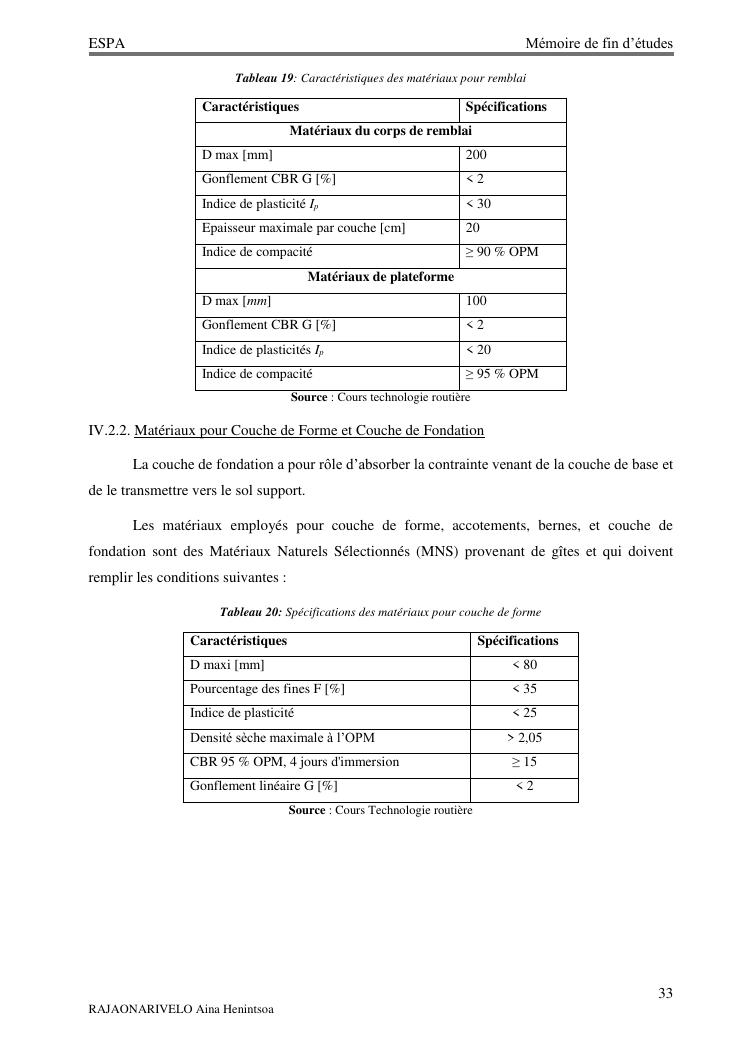 ESPA Mémoire de fin d'études

Tableau 19: Caractéristiques des matériaux pour remblai

| Caractéristiques | Spécifications |
|---|---|
| Matériaux du corps de remblai | |
| D max [mm] | 200 |
| Gonflement CBR G [%] | < 2 |
| Indice de plasticité $I_p$ | < 30 |
| Epaisseur maximale par couche [cm] | 20 |
| Indice de compacité | ≥ 90 % OPM |
| Matériaux de plateforme | |
| D max [mm] | 100 |
| Gonflement CBR G [%] | < 2 |
| Indice de plasticités $I_p$ | < 20 |
| Indice de compacité | ≥ 95 % OPM |

Source : Cours technologie routière

IV.2.2. Matériaux pour Couche de Forme et Couche de Fondation

La couche de fondation a pour rôle d'absorber la contrainte venant de la couche de base et de le transmettre vers le sol support.

Les matériaux employés pour couche de forme, accotements, bernes, et couche de fondation sont des Matériaux Naturels Sélectionnés (MNS) provenant de gîtes et qui doivent remplir les conditions suivantes :

Tableau 20: Spécifications des matériaux pour couche de forme

| Caractéristiques | Spécifications |
|---|---|
| D maxi [mm] | < 80 |
| Pourcentage des fines F [%] | < 35 |
| Indice de plasticité | < 25 |
| Densité sèche maximale à l'OPM | > 2,05 |
| CBR 95 % OPM, 4 jours d'immersion | ≥ 15 |
| Gonflement linéaire G [%] | < 2 |

Source : Cours Technologie routière

33

RAJAONARIVELO Aina Henintsoa